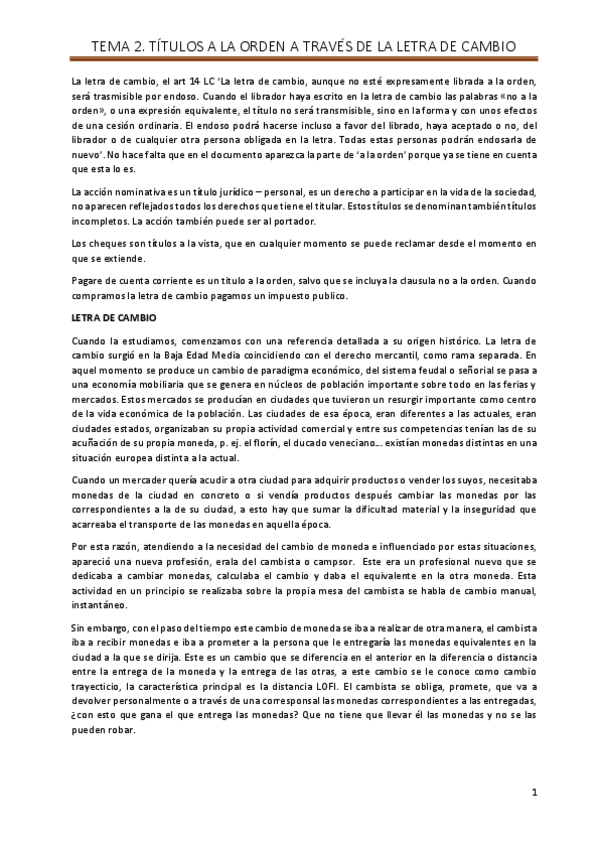 TEMA 2. TÍTULOS A LA ORDEN A TRAVÉS DE LA LETRA DE CAMBIO

La letra de cambio, el art 14 LC 'La letra de cambio, aunque no esté expresamente librada a la orden, será trasmisible por endoso. Cuando el librador haya escrito en la letra de cambio las palabras «no a la orden», o una expresión equivalente, el título no será transmisible, sino en la forma y con unos efectos de una cesión ordinaria. El endoso podrá hacerse incluso a favor del librado, haya aceptado o no, del librador o de cualquier otra persona obligada en la letra. Todas estas personas podrán endosarla de nuevo'. No hace falta que en el documento aparezca la parte de 'a la orden' porque ya se tiene en cuenta que esta lo es.

La acción nominativa es un título jurídico – personal, es un derecho a participar en la vida de la sociedad, no aparecen reflejados todos los derechos que tiene el titular. Estos títulos se denominan también títulos incompletos. La acción también puede ser al portador.

Los cheques son títulos a la vista, que en cualquier momento se puede reclamar desde el momento en que se extiende.

Pagare de cuenta corriente es un titulo a la orden, salvo que se incluya la clausula no a la orden. Cuando compramos la letra de cambio pagamos un impuesto publico.

LETRA DE CAMBIO

Cuando la estudiamos, comenzamos con una referencia detallada a su origen histórico. La letra de cambio surgió en la Baja Edad Media coincidiendo con el derecho mercantil, como rama separada. En aquel momento se produce un cambio de paradigma económico, del sistema feudal o señorial se pasa a una economía mobiliaria que se genera en núcleos de población importante sobre todo en las ferias y mercados. Estos mercados se producían en ciudades que tuvieron un resurgir importante como centro de la vida económica de la población. Las ciudades de esa época, eran diferentes a las actuales, eran ciudades estados, organizaban su propia actividad comercial y entre sus competencias tenían las de su acuñación de su propia moneda, p. ej. el florín, el ducado veneciano… existían monedas distintas en una situación europea distinta a la actual.

Cuando un mercader quería acudir a otra ciudad para adquirir productos o vender los suyos, necesitaba monedas de la ciudad en concreto o si vendía productos después cambiar las monedas por las correspondientes a la de su ciudad, a esto hay que sumar la dificultad material y la inseguridad que acarreaba el transporte de las monedas en aquella época.

Por esta razón, atendiendo a la necesidad del cambio de moneda e influenciado por estas situaciones, apareció una nueva profesión, erala del cambista o campsor. Este era un profesional nuevo que se dedicaba a cambiar monedas, calculaba el cambio y daba el equivalente en la otra moneda. Esta actividad en un principio se realizaba sobre la propia mesa del cambista se habla de cambio manual, instantáneo.

Sin embargo, con el paso del tiempo este cambio de moneda se iba a realizar de otra manera, el cambista iba a recibir monedas e iba a prometer a la persona que le entregaría las monedas equivalentes en la ciudad a la que se dirija. Este es un cambio que se diferencia en el anterior en la diferencia o distancia entre la entrega de la moneda y la entrega de las otras, a este cambio se le conoce como cambio trayecticio, la característica principal es la distancia LOFI. El cambista se obliga, promete, que va a devolver personalmente o a través de una corresponsal las monedas correspondientes a las entregadas, ¿con esto que gana el que entrega las monedas? Que no tiene que llevar él las monedas y no se las pueden robar.

1